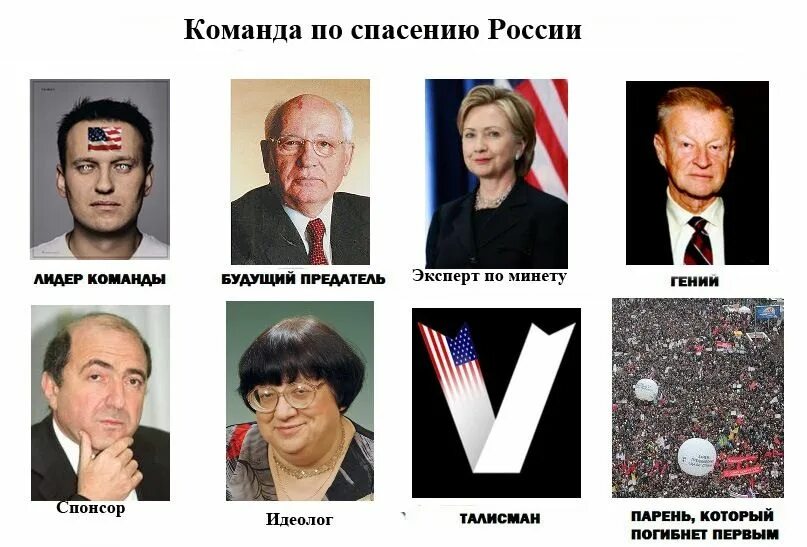 Команда по спасению России

ЛИДЕР КОМАНДЫ

БУДУЩИЙ ПРЕДАТЕЛЬ

Эксперт по минету

ГЕНИЙ

Спонсор

Идеолог

ТАЛИСМАН

ПАРЕНЬ, КОТОРЫЙ ПОГИБНЕТ ПЕРВЫМ